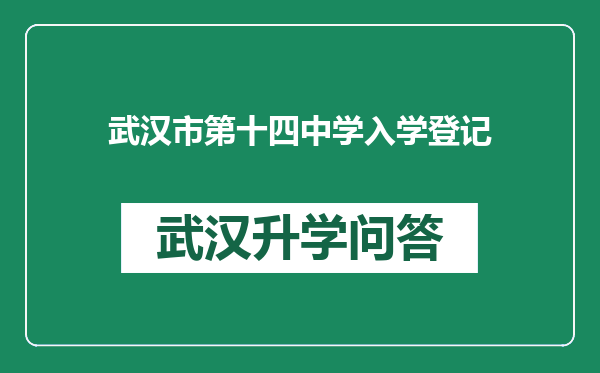 武汉市第十四中学入学登记

武汉升学问答